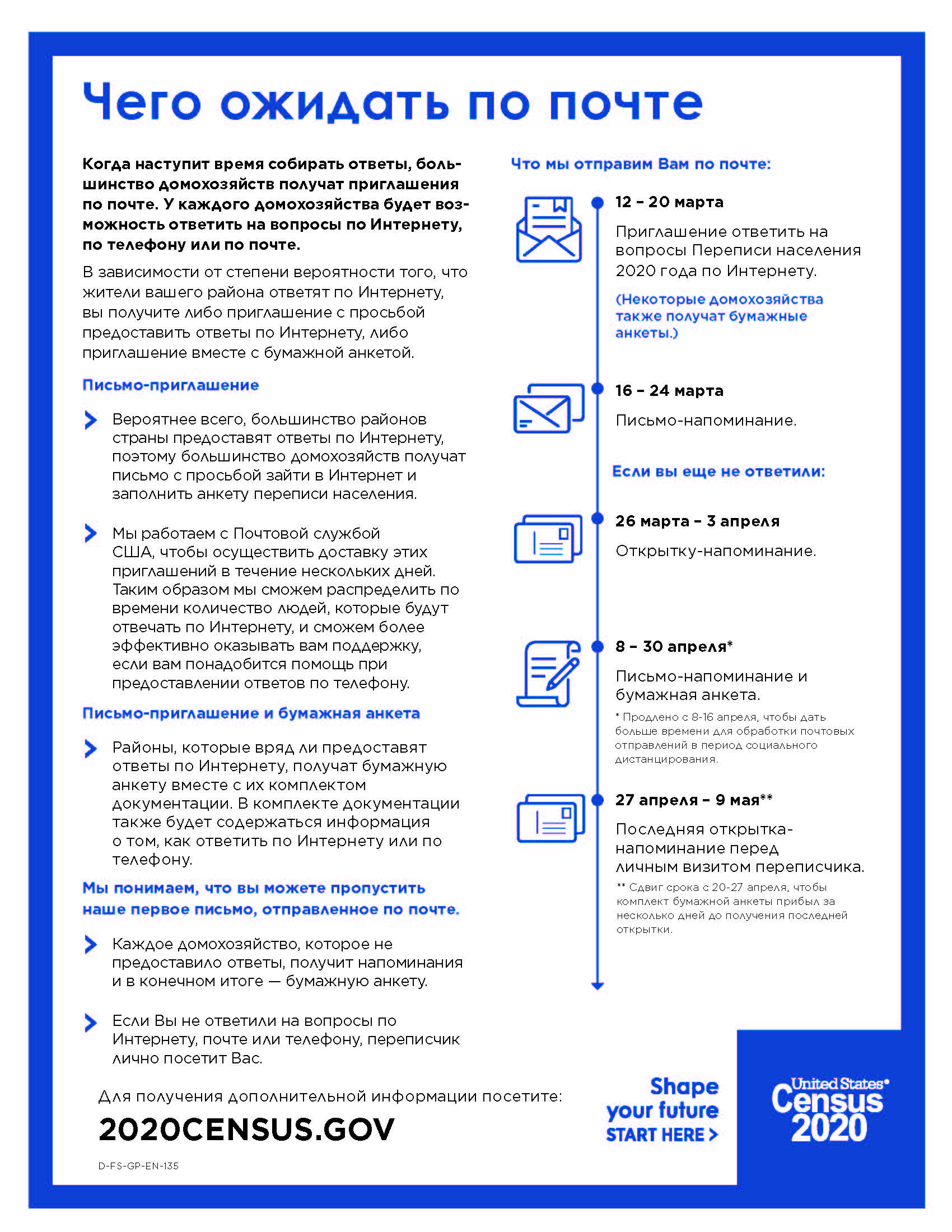 Чего ожидать по почте

Когда наступит время собирать ответы, большинство домохозяйств получат приглашения по почте. У каждого домохозяйства будет возможность ответить на вопросы по Интернету, по телефону или по почте.

В зависимости от степени вероятности того, что жители вашего района ответят по Интернету, вы получите либо приглашение с просьбой предоставить ответы по Интернету, либо приглашение вместе с бумажной анкетой.

Письмо-приглашение

Вероятнее всего, большинство районов страны предоставят ответы по Интернету, поэтому большинство домохозяйств получат письмо с просьбой зайти в Интернет и заполнить анкету переписи населения.

Мы работаем с Почтовой службой США, чтобы осуществить доставку этих приглашений в течение нескольких дней. Таким образом мы сможем распределить по времени количество людей, которые будут отвечать по Интернету, и сможем более эффективно оказывать вам поддержку, если вам понадобится помощь при предоставлении ответов по телефону.

Письмо-приглашение и бумажная анкета

Районы, которые вряд ли предоставят ответы по Интернету, получат бумажную анкету вместе с их комплектом документации. В комплекте документации также будет содержаться информация о том, как ответить по Интернету или по телефону.

Мы понимаем, что вы можете пропустить наше первое письмо, отправленное по почте.

Каждое домохозяйство, которое не предоставило ответы, получит напоминания и в конечном итоге — бумажную анкету.

Если Вы не ответили на вопросы по Интернету, почте или телефону, переписчик лично посетит Вас.

Что мы отправим Вам по почте:

12 – 20 марта

Приглашение ответить на вопросы Переписи населения 2020 года по Интернету.

(Некоторые домохозяйства также получат бумажные анкеты.)

16 – 24 марта

Письмо-напоминание.

Если вы еще не ответили:

26 марта – 3 апреля

Открытку-напоминание.

8 – 30 апреля*

Письмо-напоминание и бумажная анкета.

* Продлено с 8-16 апреля, чтобы дать больше времени для обработки почтовых отправлений в период социального дистанцирования.

27 апреля – 9 мая**

Последняя открытка-напоминание перед личным визитом переписчика.

** Сдвиг срока с 20-27 апреля, чтобы комплект бумажной анкеты прибыл за несколько дней до получения последней открытки.

Для получения дополнительной информации посетите:

2020CENSUS.GOV

D-FS-GP-EN-135

Shape your future START HERE >

United States® Census 2020